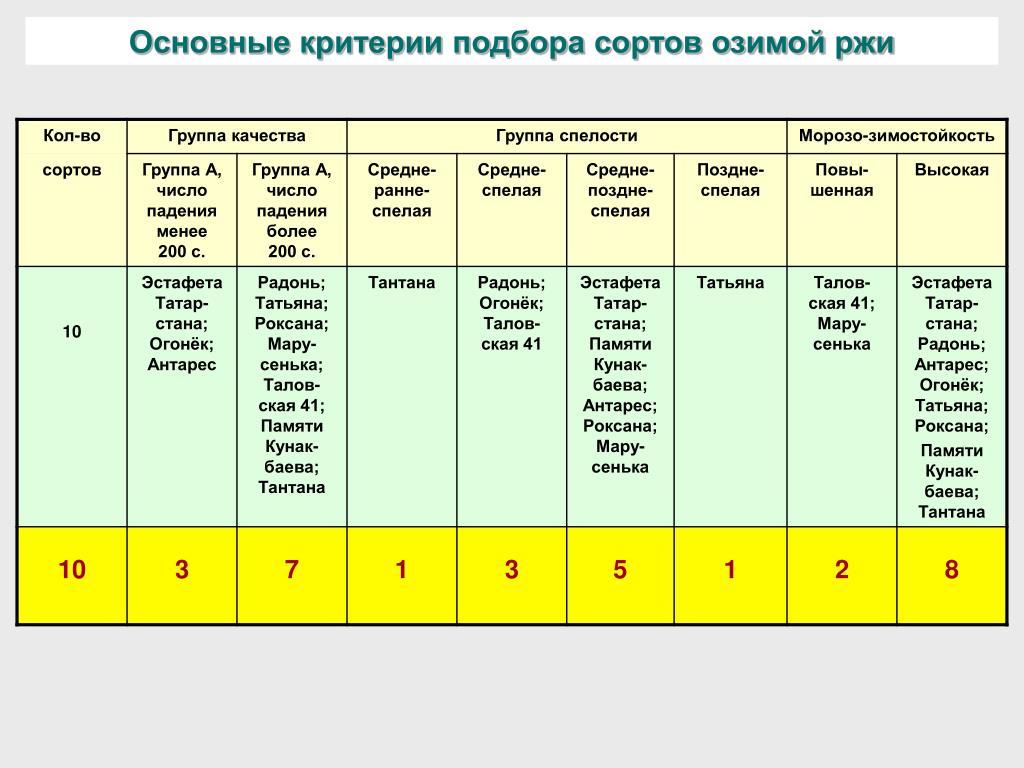 Основные критерии подбора сортов озимой ржи

| Кол-во сортов | Группа качества | | Группа спелости | | | | Морозо-зимостойкость | |
|---|---|---|---|---|---|---|---|---|
| | Группа А, число падения менее 200 с. | Группа А, число падения более 200 с. | Средне-ранне-спелая | Средне-спелая | Средне-поздне-спелая | Поздне-спелая | Повы-шенная | Высокая |
| 10 | Эстафета Татар-стана; Огонёк; Антарес | Радонь; Татьяна; Роксана; Мару-сенька; Талов-ская 41; Памяти Кунак-баева; Тантана | Тантана | Радонь; Огонёк; Талов-ская 41 | Эстафета Татар-стана; Памяти Кунак-баева; Антарес; Роксана; Мару-сенька | Татьяна | Талов-ская 41; Мару-сенька | Эстафета Татар-стана; Радонь; Антарес; Огонёк; Татьяна; Роксана; Памяти Кунак-баева; Тантана |
| 10 | 3 | 7 | 1 | 3 | 5 | 1 | 2 | 8 |